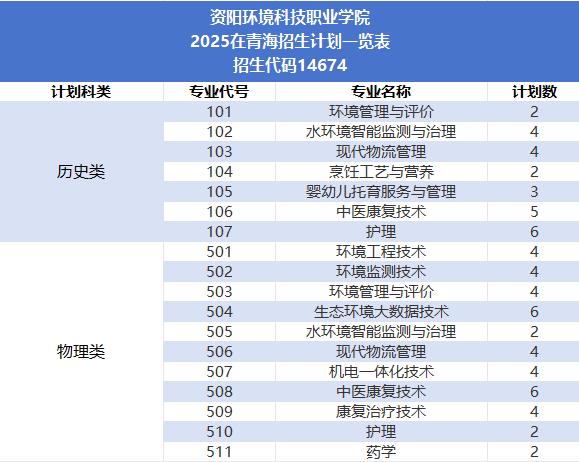 资阳环境科技职业学院
2025在青海招生计划一览表
招生代码14674

| 计划科类 | 专业代号 | 专业名称 | 计划数 |
|---|---|---|---|
| 历史类 | 101 | 环境管理与评价 | 2 |
| | 102 | 水环境智能监测与治理 | 4 |
| | 103 | 现代物流管理 | 4 |
| | 104 | 烹饪工艺与营养 | 2 |
| | 105 | 婴幼儿托育服务与管理 | 3 |
| | 106 | 中医康复技术 | 5 |
| | 107 | 护理 | 6 |
| 物理类 | 501 | 环境工程技术 | 4 |
| | 502 | 环境监测技术 | 4 |
| | 503 | 环境管理与评价 | 4 |
| | 504 | 生态环境大数据技术 | 6 |
| | 505 | 水环境智能监测与治理 | 2 |
| | 506 | 现代物流管理 | 4 |
| | 507 | 机电一体化技术 | 4 |
| | 508 | 中医康复技术 | 6 |
| | 509 | 康复治疗技术 | 4 |
| | 510 | 护理 | 2 |
| | 511 | 药学 | 2 |